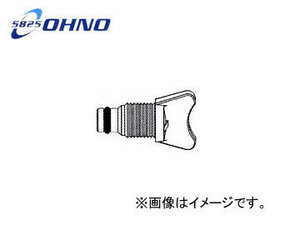 5825 OHNO

※画像はイメージです。